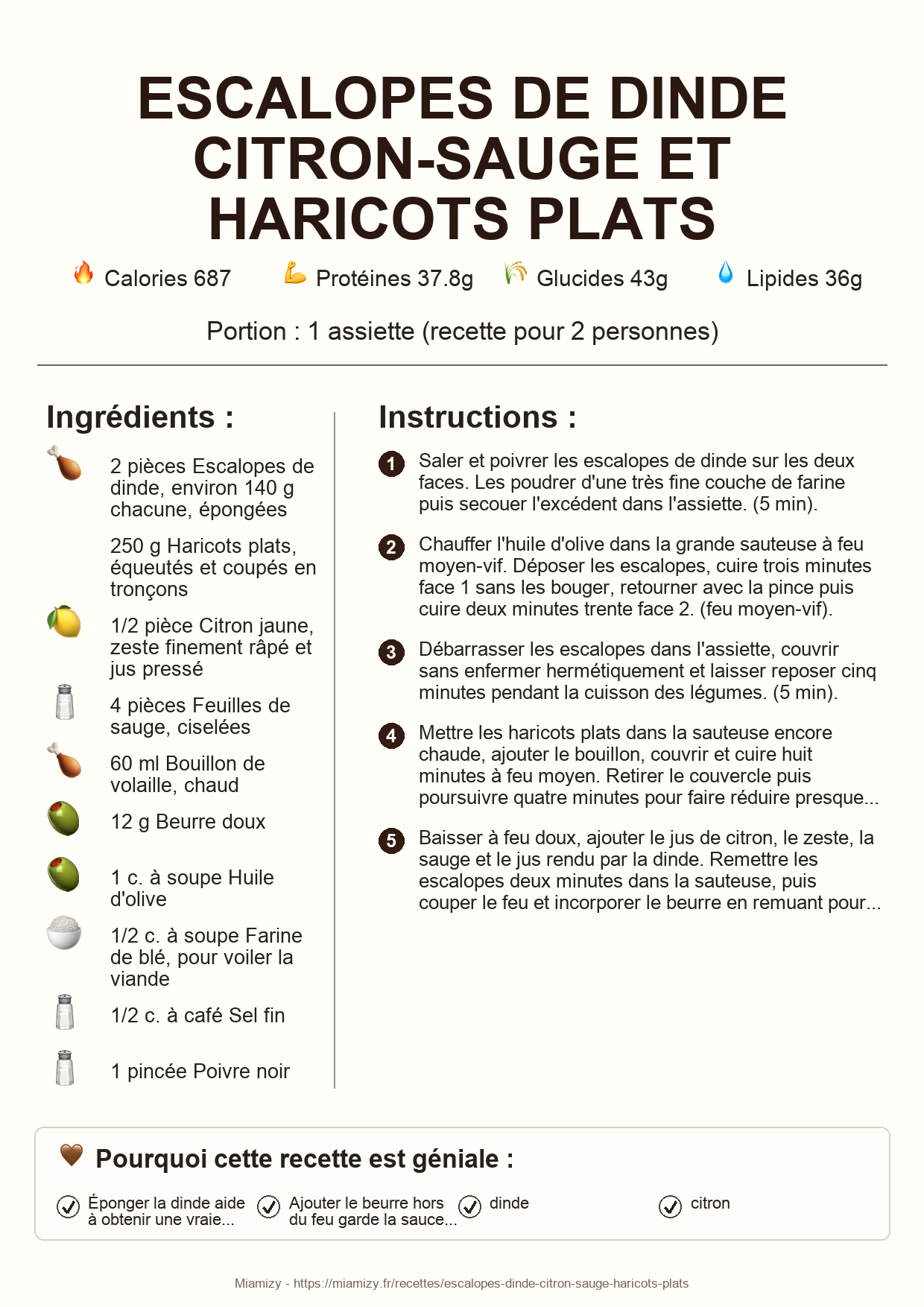 ESCALOPES DE DINDE CITRON-SAUGE ET HARICOTS PLATS

Calories 687 Protéines 37.8g Glucides 43g Lipides 36g

Portion : 1 assiette (recette pour 2 personnes)

Ingrédients :

2 pièces Escalopes de dinde, environ 140 g chacune, épongées

250 g Haricots plats, équeutés et coupés en tronçons

1/2 pièce Citron jaune, zeste finement râpé et jus pressé

4 pièces Feuilles de sauge, ciselées

60 ml Bouillon de volaille, chaud

12 g Beurre doux

1 c. à soupe Huile d'olive

1/2 c. à soupe Farine de blé, pour voiler la viande

1/2 c. à café Sel fin

1 pincée Poivre noir

Instructions :

1 Saler et poivrer les escalopes de dinde sur les deux faces. Les poudrer d'une très fine couche de farine puis secouer l'excédent dans l'assiette. (5 min).

2 Chauffer l'huile d'olive dans la grande sauteuse à feu moyen-vif. Déposer les escalopes, cuire trois minutes face 1 sans les bouger, retourner avec la pince puis cuire deux minutes trente face 2. (feu moyen-vif).

3 Débarrasser les escalopes dans l'assiette, couvrir sans enfermer hermétiquement et laisser reposer cinq minutes pendant la cuisson des légumes. (5 min).

4 Mettre les haricots plats dans la sauteuse encore chaude, ajouter le bouillon, couvrir et cuire huit minutes à feu moyen. Retirer le couvercle puis poursuivre quatre minutes pour faire réduire presque...

5 Baisser à feu doux, ajouter le jus de citron, le zeste, la sauge et le jus rendu par la dinde. Remettre les escalopes deux minutes dans la sauteuse, puis couper le feu et incorporer le beurre en remuant pour...

Pourquoi cette recette est géniale :

Éponger la dinde aide à obtenir une vraie...

Ajouter le beurre hors du feu garde la sauce...

dinde

citron

Miamizy - https://miamizy.fr/recettes/escalopes-dinde-citron-sauge-haricots-plats